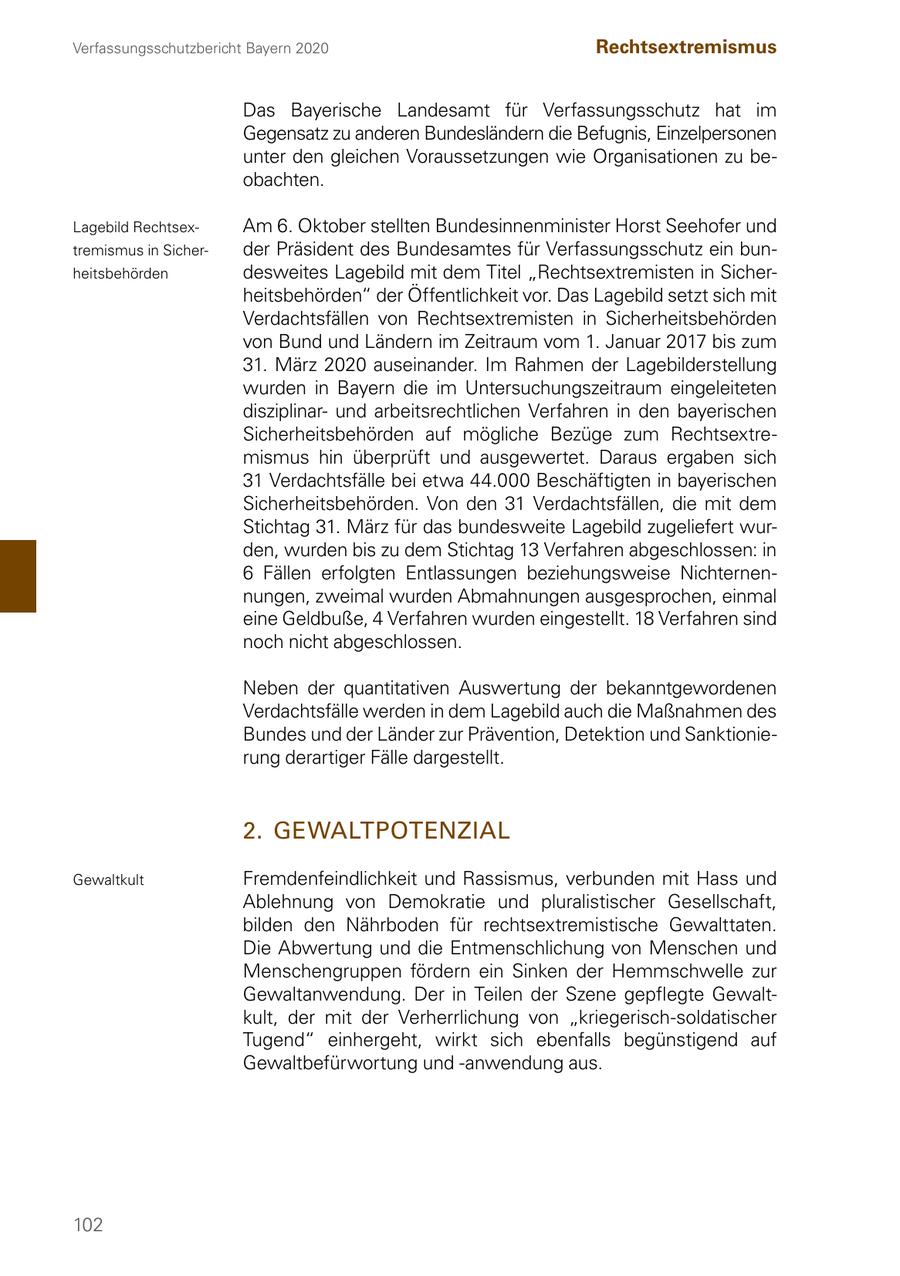 Verfassungsschutzbericht Bayern 2020

Rechtsextremismus

Das Bayerische Landesamt für Verfassungsschutz hat im Gegensatz zu anderen Bundesländern die Befugnis, Einzelpersonen unter den gleichen Voraussetzungen wie Organisationen zu beobachten.

Lagebild Rechtsextremismus in Sicherheitsbehörden

Am 6. Oktober stellten Bundesinnenminister Horst Seehofer und der Präsident des Bundesamtes für Verfassungsschutz ein bundesweites Lagebild mit dem Titel „Rechtsextremisten in Sicherheitsbehörden“ der Öffentlichkeit vor. Das Lagebild setzt sich mit Verdachtsfällen von Rechtsextremisten in Sicherheitsbehörden von Bund und Ländern im Zeitraum vom 1. Januar 2017 bis zum 31. März 2020 auseinander. Im Rahmen der Lagebilderstellung wurden in Bayern die im Untersuchungszeitraum eingeleiteten disziplinar- und arbeitsrechtlichen Verfahren in den bayerischen Sicherheitsbehörden auf mögliche Bezüge zum Rechtsextremismus hin überprüft und ausgewertet. Daraus ergaben sich 31 Verdachtsfälle bei etwa 44.000 Beschäftigten in bayerischen Sicherheitsbehörden. Von den 31 Verdachtsfällen, die mit dem Stichtag 31. März für das bundesweite Lagebild zugeliefert wurden, wurden bis zu dem Stichtag 13 Verfahren abgeschlossen: in 6 Fällen erfolgten Entlassungen beziehungsweise Nichternennungen, zweimal wurden Abmahnungen ausgesprochen, einmal eine Geldbuße, 4 Verfahren wurden eingestellt. 18 Verfahren sind noch nicht abgeschlossen.

Neben der quantitativen Auswertung der bekanntgewordenen Verdachtsfälle werden in dem Lagebild auch die Maßnahmen des Bundes und der Länder zur Prävention, Detektion und Sanktionierung derartiger Fälle dargestellt.

2. GEWALTPOTENZIAL

Gewaltkult

Fremdenfeindlichkeit und Rassismus, verbunden mit Hass und Ablehnung von Demokratie und pluralistischer Gesellschaft, bilden den Nährboden für rechtsextremistische Gewalttaten. Die Abwertung und die Entmenschlichung von Menschen und Menschengruppen fördern ein Sinken der Hemmschwelle zur Gewaltanwendung. Der in Teilen der Szene gepflegte Gewaltkult, der mit der Verherrlichung von „kriegerisch-soldatischer Tugend“ einhergeht, wirkt sich ebenfalls begünstigend auf Gewaltbefürwortung und -anwendung aus.

102